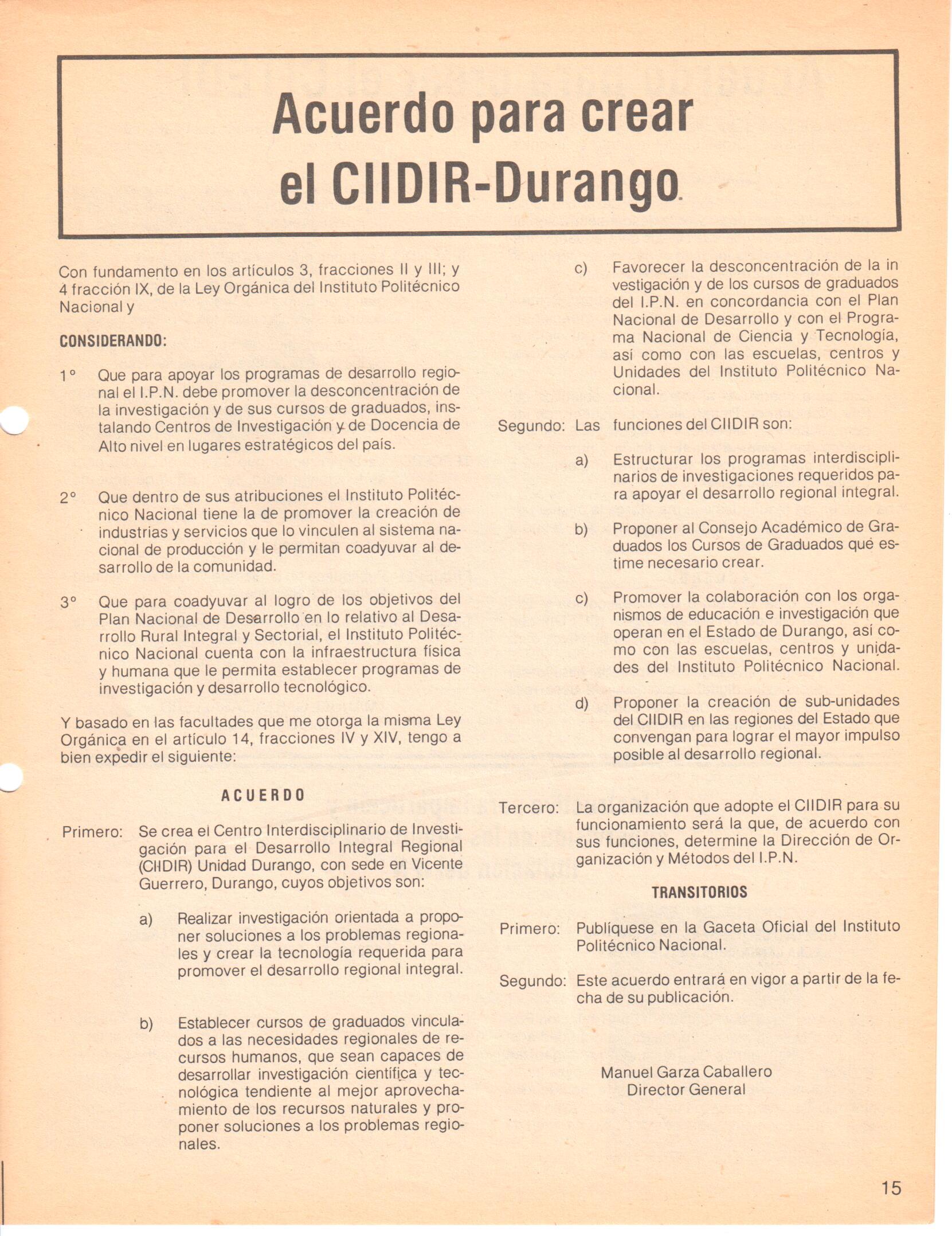 Acuerdo para crear el CIIDIR-Durango

Con fundamento en los artículos 3, fracciones II y III; y 4 fracción IX, de la Ley Orgánica del Instituto Politécnico Nacional y

CONSIDERANDO:

1° Que para apoyar los programas de desarrollo regional el I.P.N. debe promover la desconcentración de la investigación y de sus cursos de graduados, instalando Centros de Investigación y de Docencia de Alto nivel en lugares estratégicos del país.

2° Que dentro de sus atribuciones el Instituto Politécnico Nacional tiene la de promover la creación de industrias y servicios que lo vinculen al sistema nacional de producción y le permitan coadyuvar al desarrollo de la comunidad.

3° Que para coadyuvar al logro de los objetivos del Plan Nacional de Desarrollo en lo relativo al Desarrollo Rural Integral y Sectorial, el Instituto Politécnico Nacional cuenta con la infraestructura física y humana que le permita establecer programas de investigación y desarrollo tecnológico.

Y basado en las facultades que me otorga la misma Ley Orgánica en el artículo 14, fracciones IV y XIV, tengo a bien expedir el siguiente:

ACUERDO

Primero: Se crea el Centro Interdisciplinario de Investigación para el Desarrollo Integral Regional (CIIDIR) Unidad Durango, con sede en Vicente Guerrero, Durango, cuyos objetivos son:

a) Realizar investigación orientada a proponer soluciones a los problemas regionales y crear la tecnología requerida para promover el desarrollo regional integral.

b) Establecer cursos de graduados vinculados a las necesidades regionales de recursos humanos, que sean capaces de desarrollar investigación científica y tecnológica tendiente al mejor aprovechamiento de los recursos naturales y proponer soluciones a los problemas regionales.

c) Favorecer la desconcentración de la investigación y de los cursos de graduados del I.P.N. en concordancia con el Plan Nacional de Desarrollo y con el Programa Nacional de Ciencia y Tecnologia, así como con las escuelas, centros y Unidades del Instituto Politécnico Nacional.

Segundo: Las funciones del CIIDIR son:

a) Estructurar los programas interdisciplinarios de investigaciones requeridos para apoyar el desarrollo regional integral.

b) Proponer al Consejo Académico de Graduados los Cursos de Graduados qué estime necesario crear.

c) Promover la colaboración con los organismos de educación e investigación que operan en el Estado de Durango, así como con las escuelas, centros y unidades del Instituto Politécnico Nacional.

d) Proponer la creación de sub-unidades del CIIDIR en las regiones del Estado que convengan para lograr el mayor impulso posible al desarrollo regional.

Tercero: La organización que adopte el CIIDIR para su funcionamiento será la que, de acuerdo con sus funciones, determine la Dirección de Organización y Métodos del I.P.N.

TRANSITORIOS

Primero: Publíquese en la Gaceta Oficial del Instituto Politécnico Nacional.

Segundo: Este acuerdo entrará en vigor a partir de la fecha de su publicación.

Manuel Garza Caballero
Director General

15